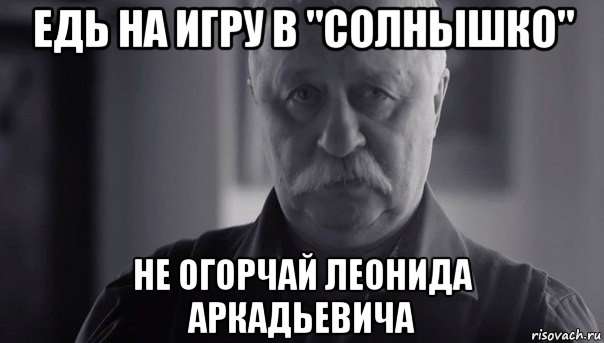 ЕДЬ НА ИГРУ В "СОЛНЫШКО"

НЕ ОГОРЧАЙ ЛЕОНИДА АРКАДЬЕВИЧА

risovach.ru